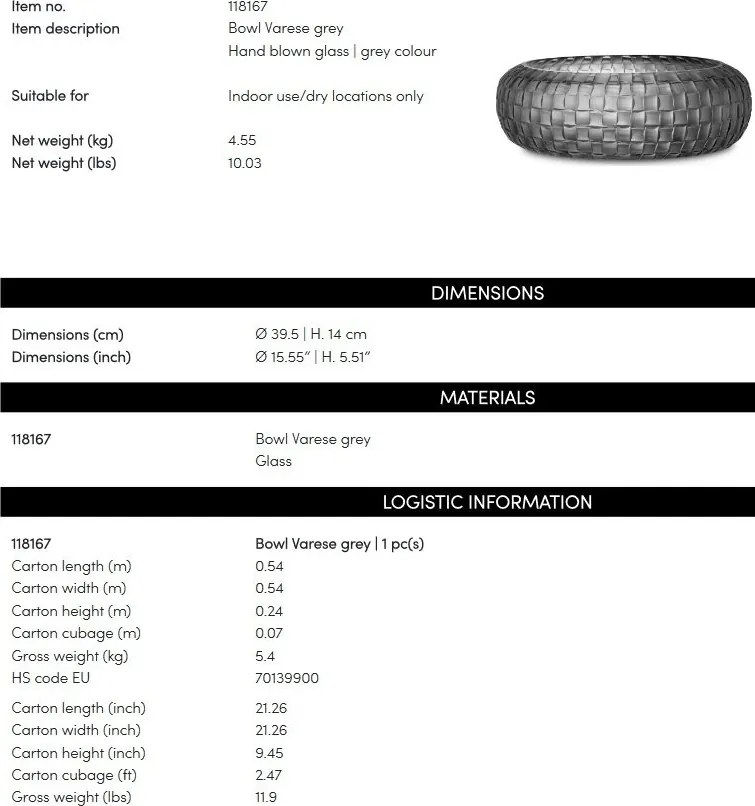 Item no.
118167
Item description
Bowl Varese grey
Hand blown glass | grey colour

Suitable for
Indoor use/dry locations only

Net weight (kg)
4.55
Net weight (lbs)
10.03

DIMENSIONS

Dimensions (cm)
Ø 39.5 | H. 14 cm
Dimensions (inch)
Ø 15.55" | H. 5.51"

MATERIALS

118167
Bowl Varese grey
Glass

LOGISTIC INFORMATION

118167
Bowl Varese grey | 1 pc(s)
Carton length (m)
0.54
Carton width (m)
0.54
Carton height (m)
0.24
Carton cubage (m)
0.07
Gross weight (kg)
5.4
HS code EU
70139900

Carton length (inch)
21.26
Carton width (inch)
21.26
Carton height (inch)
9.45
Carton cubage (ft)
2.47
Gross weight (lbs)
11.9